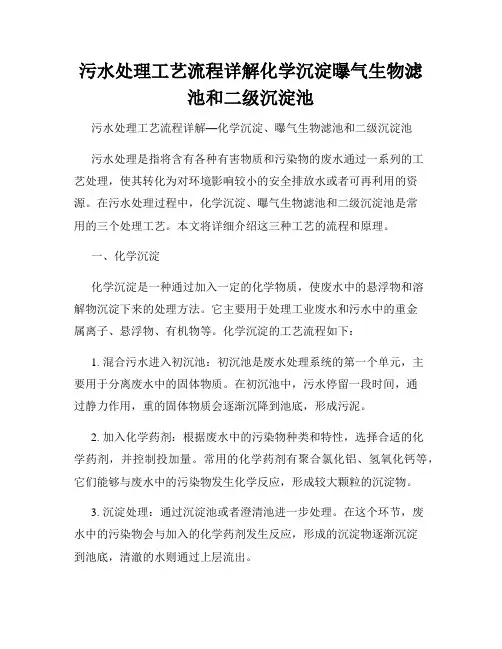 污水处理工艺流程详解化学沉淀曝气生物滤池和二级沉淀池

污水处理工艺流程详解—化学沉淀、曝气生物滤池和二级沉淀池

污水处理是指将含有各种有害物质和污染物的废水通过一系列的工艺处理，使其转化为对环境影响较小的安全排放水或者可再利用的资源。在污水处理过程中，化学沉淀、曝气生物滤池和二级沉淀池是常用的三个处理工艺。本文将详细介绍这三种工艺的流程和原理。

一、化学沉淀

化学沉淀是一种通过加入一定的化学物质，使废水中的悬浮物和溶解物沉淀下来的处理方法。它主要用于处理工业废水和污水中的重金属离子、悬浮物、有机物等。化学沉淀的工艺流程如下：

1. 混合污水进入初沉池：初沉池是废水处理系统的第一个单元，主要用于分离废水中的固体物质。在初沉池中，污水停留一段时间，通过静力作用，重的固体物质会逐渐沉降到池底，形成污泥。

2. 加入化学药剂：根据废水中的污染物种类和特性，选择合适的化学药剂，并控制投加量。常用的化学药剂有聚合氯化铝、氢氧化钙等，它们能够与废水中的污染物发生化学反应，形成较大颗粒的沉淀物。

3. 沉淀处理：通过沉淀池或者澄清池进一步处理。在这个环节，废水中的污染物会与加入的化学药剂发生反应，形成的沉淀物逐渐沉淀到池底，清澈的水则通过上层流出。